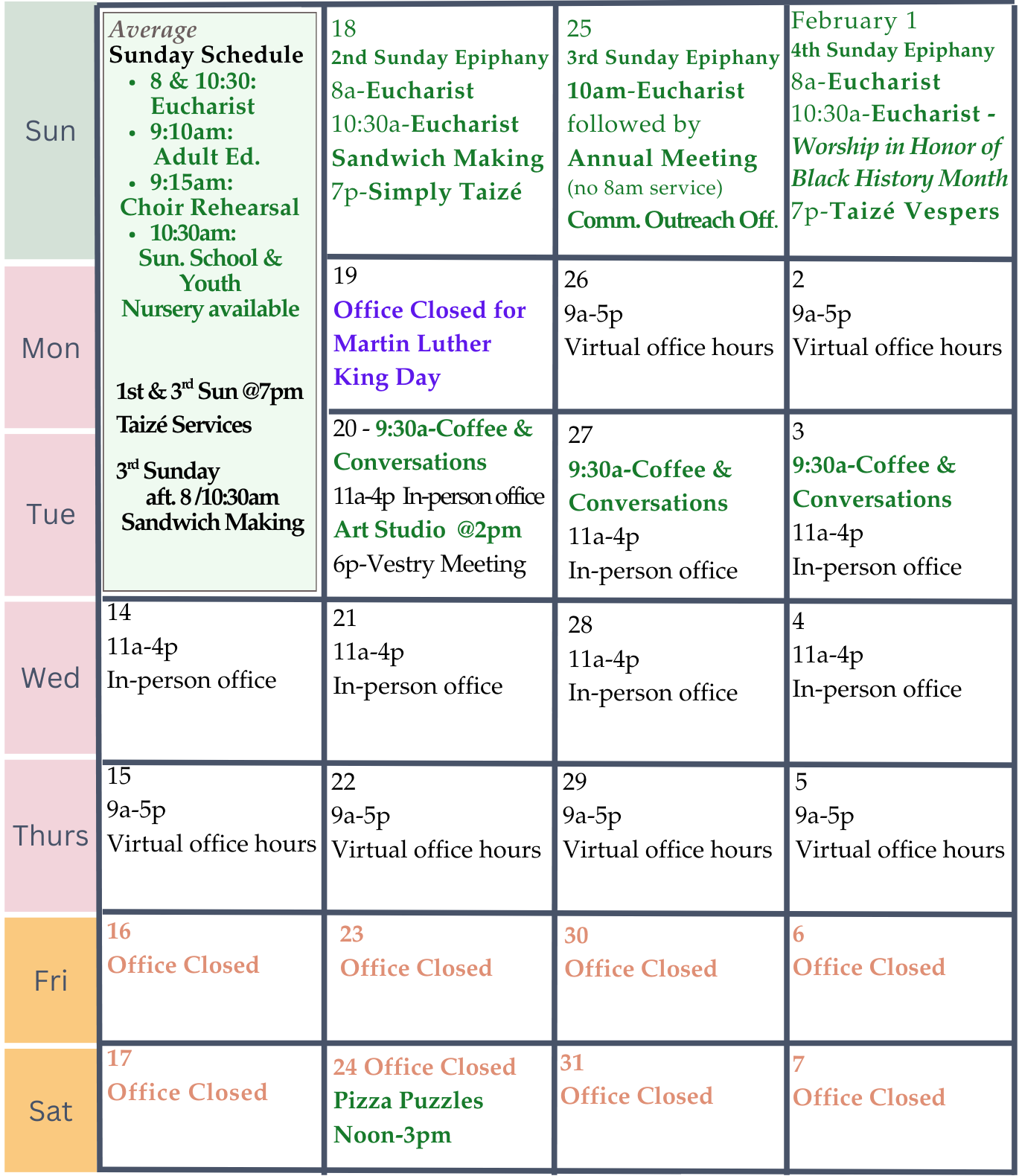 | | | | | |
|---|---|---|---|---|
| Sun | Average Sunday Schedule • 8 & 10:30: Eucharist • 9:10am: Adult Ed. • 9:15am: Choir Rehearsal • 10:30am: Sun. School & Youth Nursery available 1st & 3$^{rd}$ Sun @7pm Taizé Services 3$^{rd}$ Sunday aft. 8 /10:30am Sandwich Making | 18 2nd Sunday Epiphany 8a-Eucharist 10:30a-Eucharist Sandwich Making 7p-Simply Taizé | 25 3rd Sunday Epiphany 10am-Eucharist followed by Annual Meeting (no 8am service) Comm. Outreach Off. | February 1 4th Sunday Epiphany 8a-Eucharist 10:30a-Eucharist - Worship in Honor of Black History Month 7p-Taizé Vespers |
| Mon | | 19 Office Closed for Martin Luther King Day | 26 9a-5p Virtual office hours | 2 9a-5p Virtual office hours |
| Tue | | 20 - 9:30a-Coffee & Conversations 11a-4p In-person office Art Studio @2pm 6p-Vestry Meeting | 27 9:30a-Coffee & Conversations 11a-4p In-person office | 3 9:30a-Coffee & Conversations 11a-4p In-person office |
| Wed | 14 11a-4p In-person office | 21 11a-4p In-person office | 28 11a-4p In-person office | 4 11a-4p In-person office |
| Thurs | 15 9a-5p Virtual office hours | 22 9a-5p Virtual office hours | 29 9a-5p Virtual office hours | 5 9a-5p Virtual office hours |
| Fri | 16 Office Closed | 23 Office Closed | 30 Office Closed | 6 Office Closed |
| Sat | 17 Office Closed | 24 Office Closed Pizza Puzzles Noon-3pm | 31 Office Closed | 7 Office Closed |